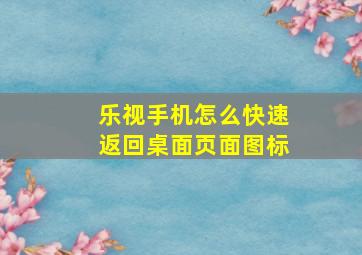 乐视手机怎么快速返回桌面页面图标